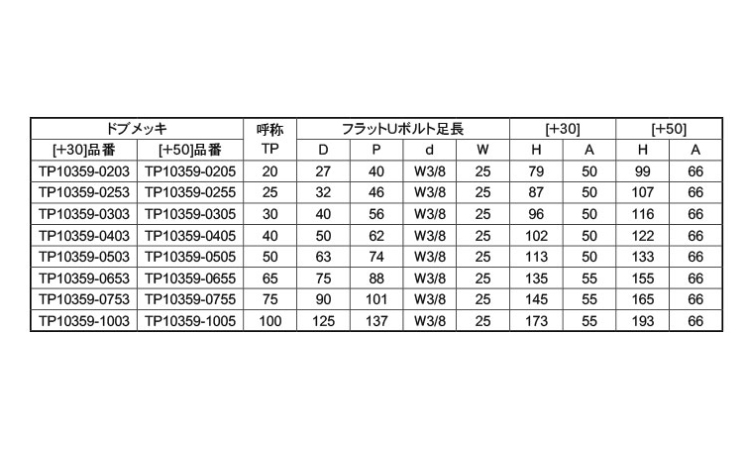 | ドブメッキ | | 呼称 | フラットUボルト足長 | | | | [+30] | | [+50] | |
|---|---|---|---|---|---|---|---|---|---|---|
| [+30]品番 | [+50]品番 | TP | D | P | d | W | H | A | H | A |
| TP10359-0203 | TP10359-0205 | 20 | 27 | 40 | W3/8 | 25 | 79 | 50 | 99 | 66 |
| TP10359-0253 | TP10359-0255 | 25 | 32 | 46 | W3/8 | 25 | 87 | 50 | 107 | 66 |
| TP10359-0303 | TP10359-0305 | 30 | 40 | 56 | W3/8 | 25 | 96 | 50 | 116 | 66 |
| TP10359-0403 | TP10359-0405 | 40 | 50 | 62 | W3/8 | 25 | 102 | 50 | 122 | 66 |
| TP10359-0503 | TP10359-0505 | 50 | 63 | 74 | W3/8 | 25 | 113 | 50 | 133 | 66 |
| TP10359-0653 | TP10359-0655 | 65 | 75 | 88 | W3/8 | 25 | 135 | 55 | 155 | 66 |
| TP10359-0753 | TP10359-0755 | 75 | 90 | 101 | W3/8 | 25 | 145 | 55 | 165 | 66 |
| TP10359-1003 | TP10359-1005 | 100 | 125 | 137 | W3/8 | 25 | 173 | 55 | 193 | 66 |